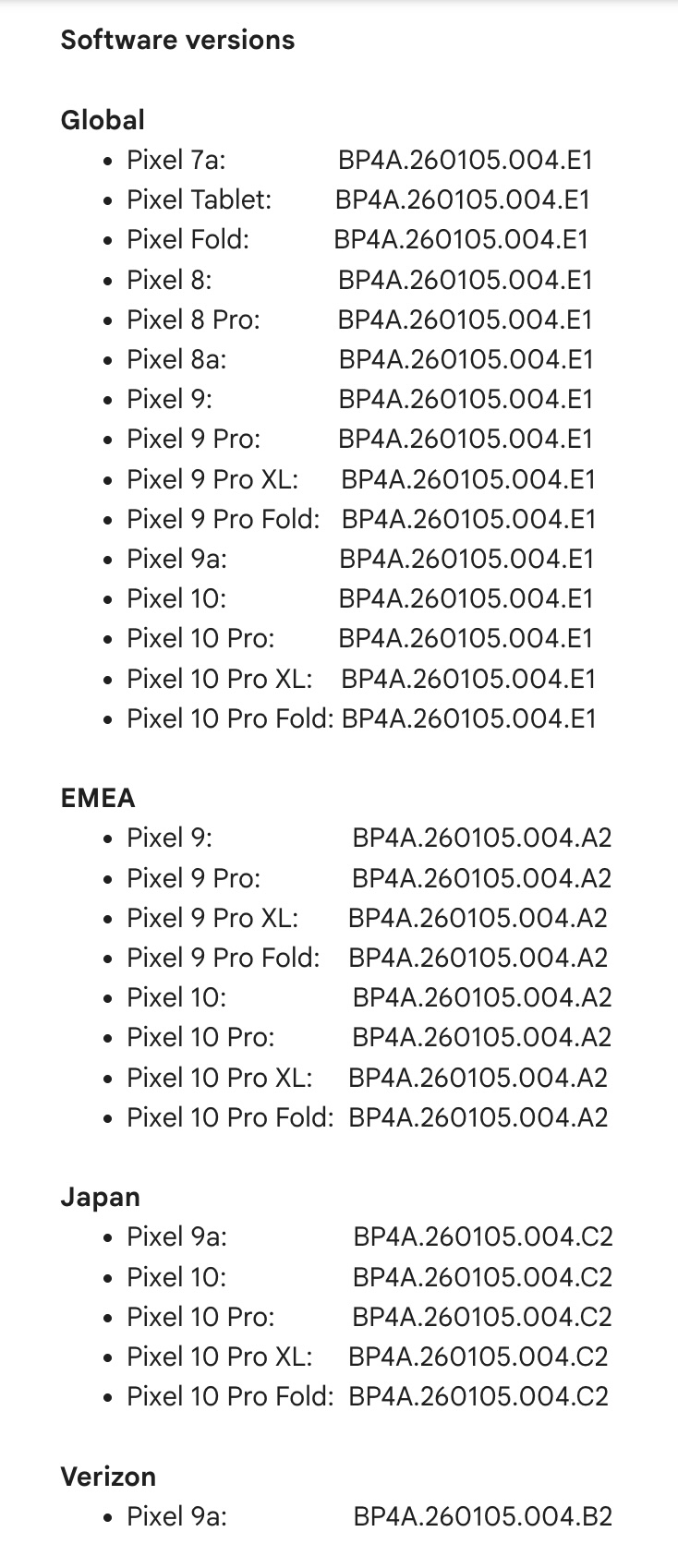 Software versions

Global
- Pixel 7a: BP4A.260105.004.E1
- Pixel Tablet: BP4A.260105.004.E1
- Pixel Fold: BP4A.260105.004.E1
- Pixel 8: BP4A.260105.004.E1
- Pixel 8 Pro: BP4A.260105.004.E1
- Pixel 8a: BP4A.260105.004.E1
- Pixel 9: BP4A.260105.004.E1
- Pixel 9 Pro: BP4A.260105.004.E1
- Pixel 9 Pro XL: BP4A.260105.004.E1
- Pixel 9 Pro Fold: BP4A.260105.004.E1
- Pixel 9a: BP4A.260105.004.E1
- Pixel 10: BP4A.260105.004.E1
- Pixel 10 Pro: BP4A.260105.004.E1
- Pixel 10 Pro XL: BP4A.260105.004.E1
- Pixel 10 Pro Fold: BP4A.260105.004.E1

EMEA
- Pixel 9: BP4A.260105.004.A2
- Pixel 9 Pro: BP4A.260105.004.A2
- Pixel 9 Pro XL: BP4A.260105.004.A2
- Pixel 9 Pro Fold: BP4A.260105.004.A2
- Pixel 10: BP4A.260105.004.A2
- Pixel 10 Pro: BP4A.260105.004.A2
- Pixel 10 Pro XL: BP4A.260105.004.A2
- Pixel 10 Pro Fold: BP4A.260105.004.A2

Japan
- Pixel 9a: BP4A.260105.004.C2
- Pixel 10: BP4A.260105.004.C2
- Pixel 10 Pro: BP4A.260105.004.C2
- Pixel 10 Pro XL: BP4A.260105.004.C2
- Pixel 10 Pro Fold: BP4A.260105.004.C2

Verizon
- Pixel 9a: BP4A.260105.004.B2